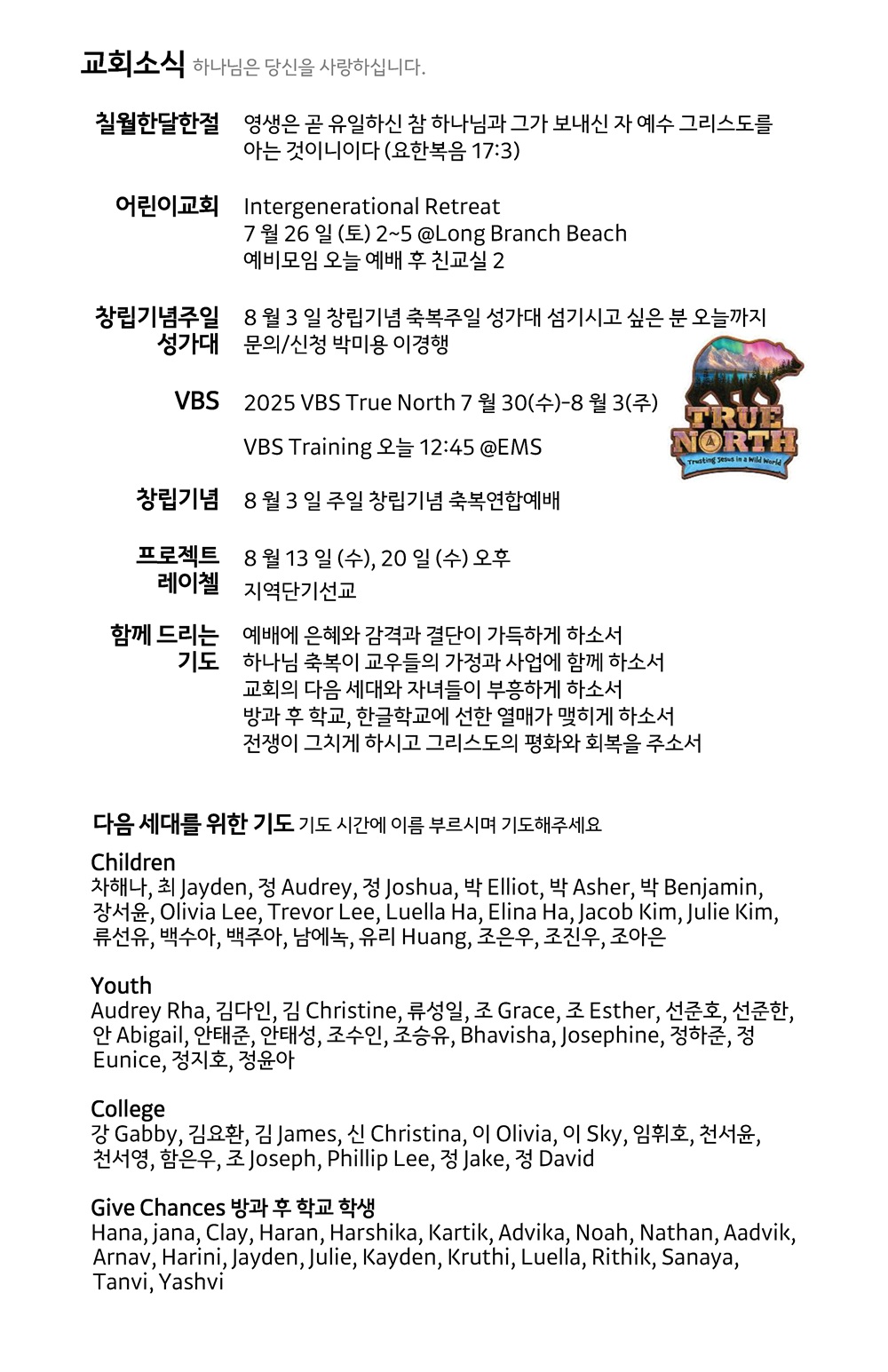 교회소식 하나님은 당신을 사랑하십니다.

칠월한달한절
영생은 곧 유일하신 참 하나님과 그가 보내신 자 예수 그리스도를 아는 것이니이다 (요한복음 17:3)

어린이교회
Intergenerational Retreat
7 월 26 일 (토) 2~5 @Long Branch Beach
예비모임 오늘 예배 후 친교실 2

창립기념주일 성가대
8 월 3 일 창립기념 축복주일 성가대 섬기시고 싶은 분 오늘까지
문의/신청 박미용 이경행

VBS
2025 VBS True North 7 월 30(수)-8 월 3(주)

VBS Training 오늘 12:45 @EMS

TRUE NORTH
Trusting Jesus in a Wild World

창립기념
8 월 3 일 주일 창립기념 축복연합예배

프로젝트 레이첼
8 월 13 일 (수), 20 일 (수) 오후
지역단기선교

함께 드리는 기도
예배에 은혜와 감격과 결단이 가득하게 하소서
하나님 축복이 교우들의 가정과 사업에 함께 하소서
교회의 다음 세대와 자녀들이 부흥하게 하소서
방과 후 학교, 한글학교에 선한 열매가 맺히게 하소서
전쟁이 그치게 하시고 그리스도의 평화와 회복을 주소서

다음 세대를 위한 기도 기도 시간에 이름 부르시며 기도해주세요

Children
차해나, 최 Jayden, 정 Audrey, 정 Joshua, 박 Elliot, 박 Asher, 박 Benjamin, 장서윤, Olivia Lee, Trevor Lee, Luella Ha, Elina Ha, Jacob Kim, Julie Kim, 류선유, 백수아, 백주아, 남에녹, 유리 Huang, 조은우, 조진우, 조아은

Youth
Audrey Rha, 김다인, 김 Christine, 류성일, 조 Grace, 조 Esther, 선준호, 선준한, 안 Abigail, 안태준, 안태성, 조수인, 조승유, Bhavisha, Josephine, 정하준, 정 Eunice, 정지호, 정윤아

College
강 Gabby, 김요환, 김 James, 신 Christina, 이 Olivia, 이 Sky, 임휘호, 천서윤, 천서영, 함은우, 조 Joseph, Phillip Lee, 정 Jake, 정 David

Give Chances 방과 후 학교 학생
Hana, jana, Clay, Haran, Harshika, Kartik, Advika, Noah, Nathan, Aadvik, Arnav, Harini, Jayden, Julie, Kayden, Kruthi, Luella, Rithik, Sanaya, Tanvi, Yashvi